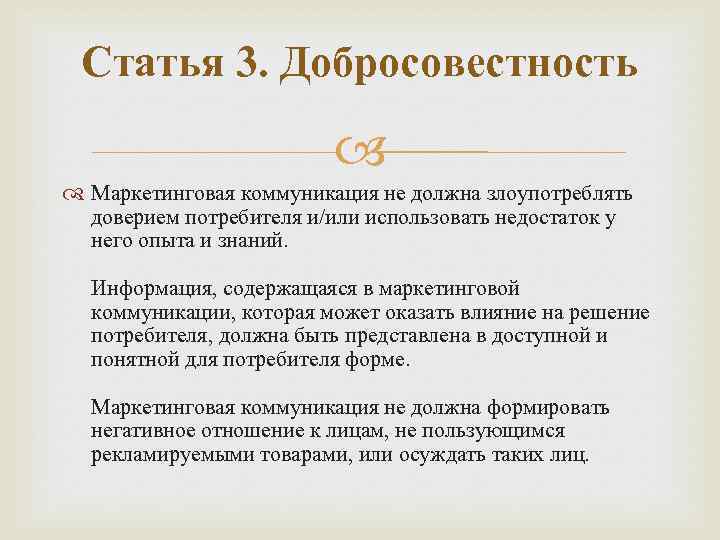 Статья 3. Добросовестность

Маркетинговая коммуникация не должна злоупотреблять доверием потребителя и/или использовать недостаток у него опыта и знаний.

Информация, содержащаяся в маркетинговой коммуникации, которая может оказать влияние на решение потребителя, должна быть представлена в доступной и понятной для потребителя форме.

Маркетинговая коммуникация не должна формировать негативное отношение к лицам, не пользующимся рекламируемыми товарами, или осуждать таких лиц.